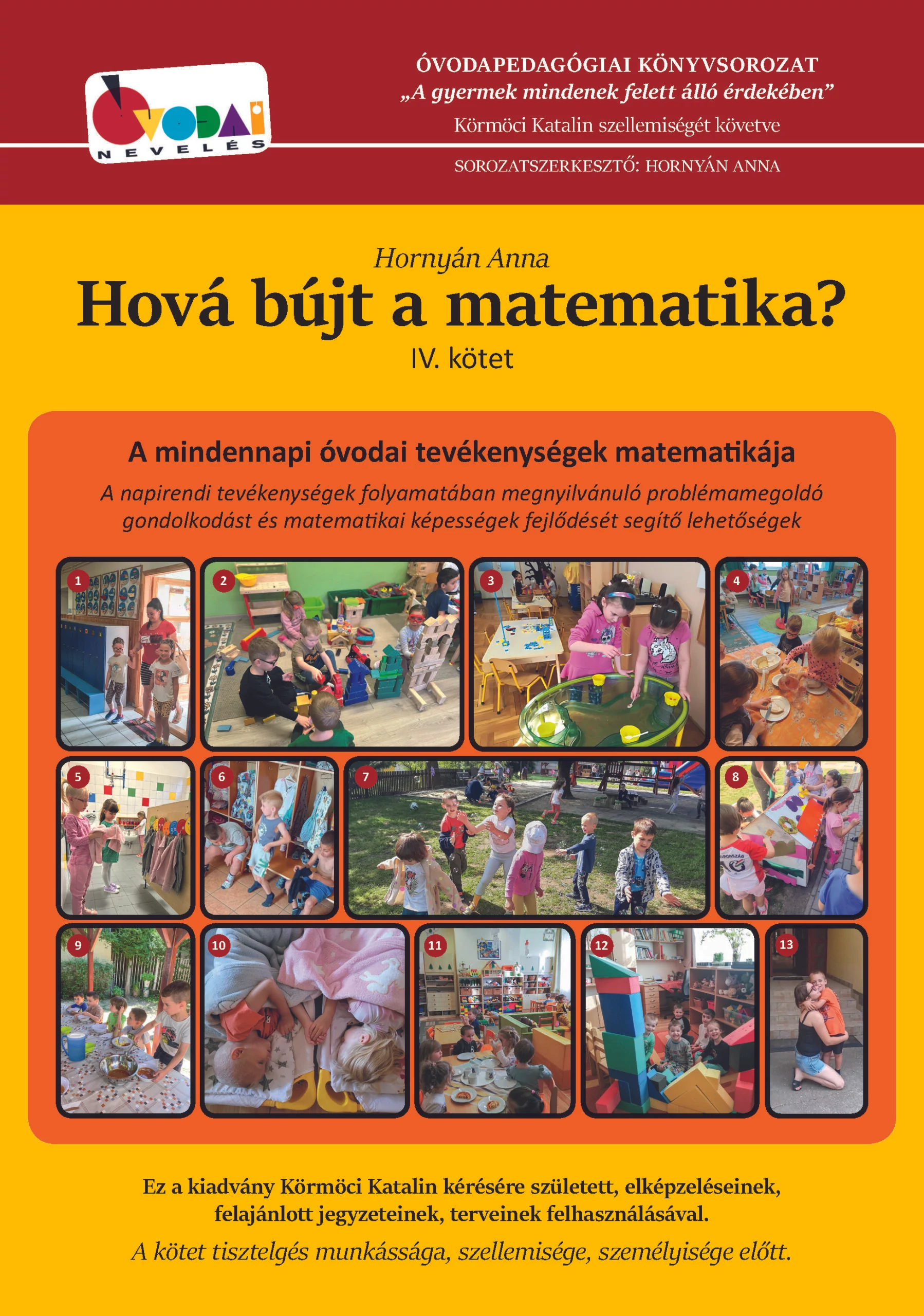 ÓVODAI NEVELÉS

ÓVODAPEDAGÓGIAI KÖNYVSOROZAT
„A gyermek mindenek felett álló érdekében”
Körmöci Katalin szellemiségét követve

SOROZATSZERKESZTŐ: HORNYÁN ANNA

Hornyán Anna
Hová bújt a matematika?
IV. kötet

A mindennapi óvodai tevékenységek matematikája
A napirendi tevékenységek folyamatában megnyilvánuló problémamegoldó gondolkodást és matematikai képességek fejlődését segítő lehetőségek

1 2 3 4 5 6 7 8 9 10 11 12 13

Ez a kiadvány Körmöci Katalin kérésére született, elképzeléseinek, felajánlott jegyzeteinek, terveinek felhasználásával.
A kötet tisztelgés munkássága, szellemisége, személyisége előtt.